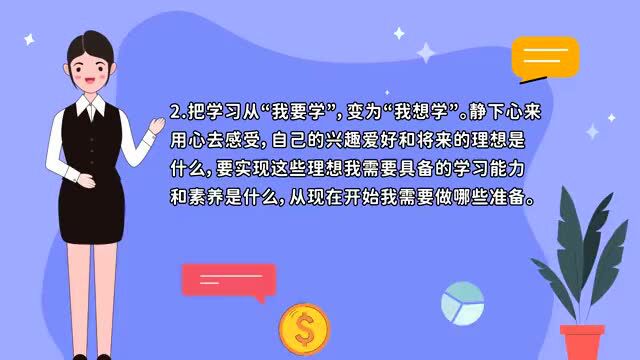 2.把学习从“我要学”，变为“我想学”。静下心来用心去感受，自己的兴趣爱好和将来的理想是什么，要实现这些理想我需要具备的学习能力和素养是什么，从现在开始我需要做哪些准备。

$